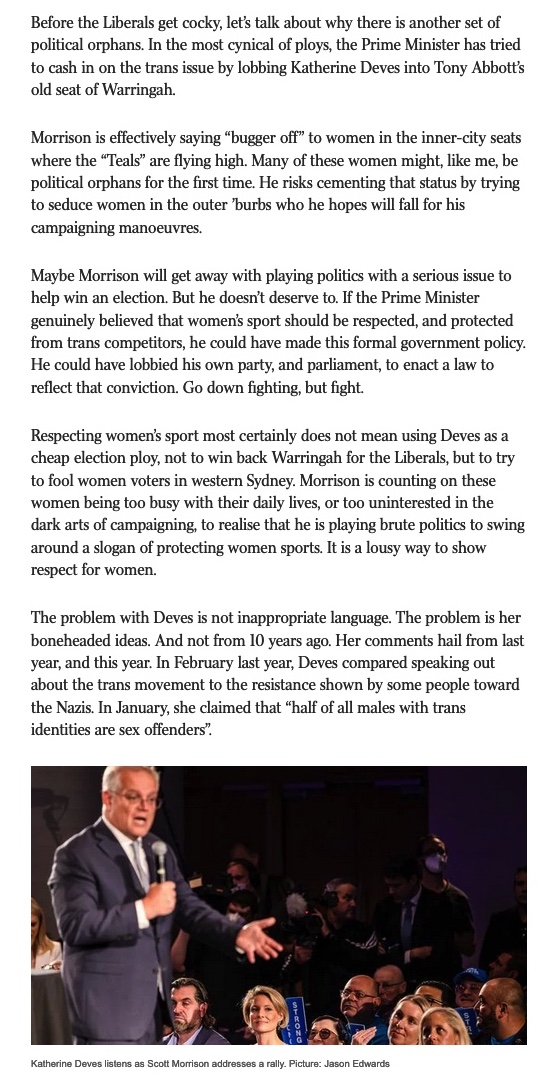 Before the Liberals get cocky, let's talk about why there is another set of political orphans. In the most cynical of ploys, the Prime Minister has tried to cash in on the trans issue by lobbing Katherine Deves into Tony Abbott's old seat of Warringah.

Morrison is effectively saying "bugger off" to women in the inner-city seats where the "Teals" are flying high. Many of these women might, like me, be political orphans for the first time. He risks cementing that status by trying to seduce women in the outer 'burbs who he hopes will fall for his campaigning manoeuvres.

Maybe Morrison will get away with playing politics with a serious issue to help win an election. But he doesn't deserve to. If the Prime Minister genuinely believed that women's sport should be respected, and protected from trans competitors, he could have made this formal government policy. He could have lobbied his own party, and parliament, to enact a law to reflect that conviction. Go down fighting, but fight.

Respecting women's sport most certainly does not mean using Deves as a cheap election ploy, not to win back Warringah for the Liberals, but to try to fool women voters in western Sydney. Morrison is counting on these women being too busy with their daily lives, or too uninterested in the dark arts of campaigning, to realise that he is playing brute politics to swing around a slogan of protecting women sports. It is a lousy way to show respect for women.

The problem with Deves is not inappropriate language. The problem is her boneheaded ideas. And not from 10 years ago. Her comments hail from last year, and this year. In February last year, Deves compared speaking out about the trans movement to the resistance shown by some people toward the Nazis. In January, she claimed that "half of all males with trans identities are sex offenders".

STRONG

Katherine Deves listens as Scott Morrison addresses a rally. Picture: Jason Edwards